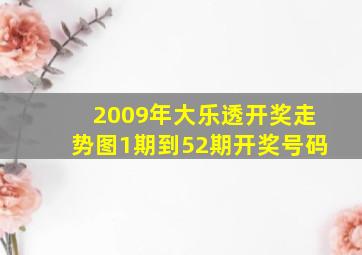 2009年大乐透开奖走势图1期到52期开奖号码